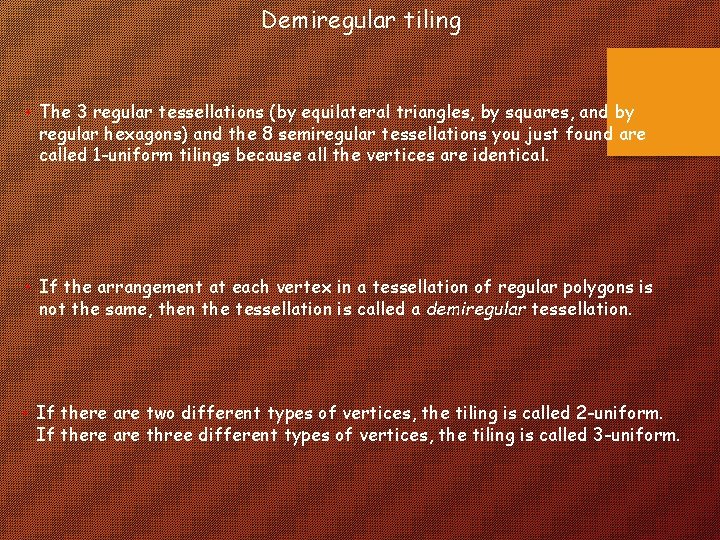 Demiregular tiling

• The 3 regular tessellations (by equilateral triangles, by squares, and by regular hexagons) and the 8 semiregular tessellations you just found are called 1-uniform tilings because all the vertices are identical.

• If the arrangement at each vertex in a tessellation of regular polygons is not the same, then the tessellation is called a demiregular tessellation.

• If there are two different types of vertices, the tiling is called 2-uniform. If there are three different types of vertices, the tiling is called 3-uniform.